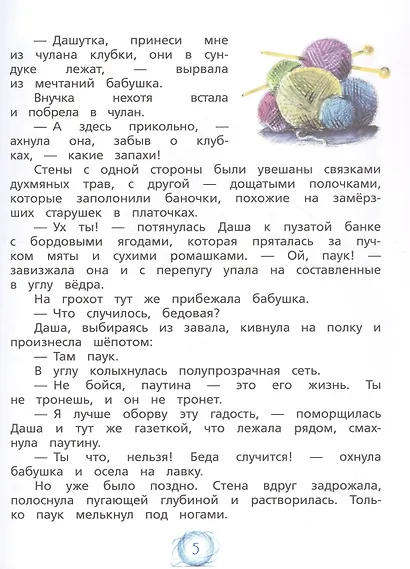 — Дашутка, принеси мне из чулана клубки, они в сундуке лежат, — вырвала из мечтаний бабушка.

Внучка нехотя встала и побрела в чулан.

— А здесь прикольно, — ахнула она, забыв о клубках, — какие запахи!

Стены с одной стороны были увешаны связками духмяных трав, с другой — дощатыми полочками, которые заполонили баночки, похожие на замёрзших старушек в платочках.

— Ух ты! — потянулась Даша к пузатой банке с бордовыми ягодами, которая пряталась за пучком мяты и сухими ромашками. — Ой, паук! — завизжала она и с перепугу упала на составленные в углу вёдра.

На грохот тут же прибежала бабушка.

— Что случилось, бедовая?

Даша, выбираясь из завала, кивнула на полку и произнесла шёпотом:

— Там паук.

В углу колыхнулась полупрозрачная сеть.

— Не бойся, паутина — это его жизнь. Ты не тронешь, и он не тронет.

— Я лучше оборву эту гадость, — поморщилась Даша и тут же газеткой, что лежала рядом, смахнула паутину.

— Ты что, нельзя! Беда случится! — охнула бабушка и осела на лавку.

Но уже было поздно. Стена вдруг задрожала, полоснула пугающей глубиной и растворилась. Только паук мелькнул под ногами.

5